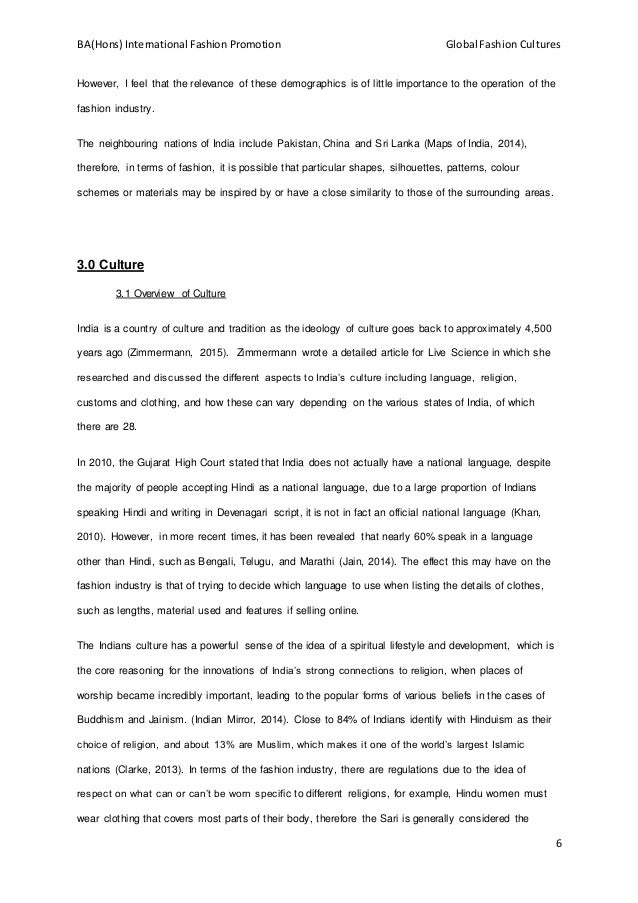 BA(Hons) International Fashion Promotion

Global Fashion Cultures

However, I feel that the relevance of these demographics is of little importance to the operation of the fashion industry.

The neighbouring nations of India include Pakistan, China and Sri Lanka (Maps of India, 2014), therefore, in terms of fashion, it is possible that particular shapes, silhouettes, patterns, colour schemes or materials may be inspired by or have a close similarity to those of the surrounding areas.

3.0 Culture

3.1 Overview of Culture

India is a country of culture and tradition as the ideology of culture goes back to approximately 4,500 years ago (Zimmermann, 2015). Zimmermann wrote a detailed article for Live Science in which she researched and discussed the different aspects to India's culture including language, religion, customs and clothing, and how these can vary depending on the various states of India, of which there are 28.

In 2010, the Gujarat High Court stated that India does not actually have a national language, despite the majority of people accepting Hindi as a national language, due to a large proportion of Indians speaking Hindi and writing in Devenagari script, it is not in fact an official national language (Khan, 2010). However, in more recent times, it has been revealed that nearly 60% speak in a language other than Hindi, such as Bengali, Telugu, and Marathi (Jain, 2014). The effect this may have on the fashion industry is that of trying to decide which language to use when listing the details of clothes, such as lengths, material used and features if selling online.

The Indians culture has a powerful sense of the idea of a spiritual lifestyle and development, which is the core reasoning for the innovations of India's strong connections to religion, when places of worship became incredibly important, leading to the popular forms of various beliefs in the cases of Buddhism and Jainism. (Indian Mirror, 2014). Close to 84% of Indians identify with Hinduism as their choice of religion, and about 13% are Muslim, which makes it one of the world's largest Islamic nations (Clarke, 2013). In terms of the fashion industry, there are regulations due to the idea of respect on what can or can't be worn specific to different religions, for example, Hindu women must wear clothing that covers most parts of their body, therefore the Sari is generally considered the

6